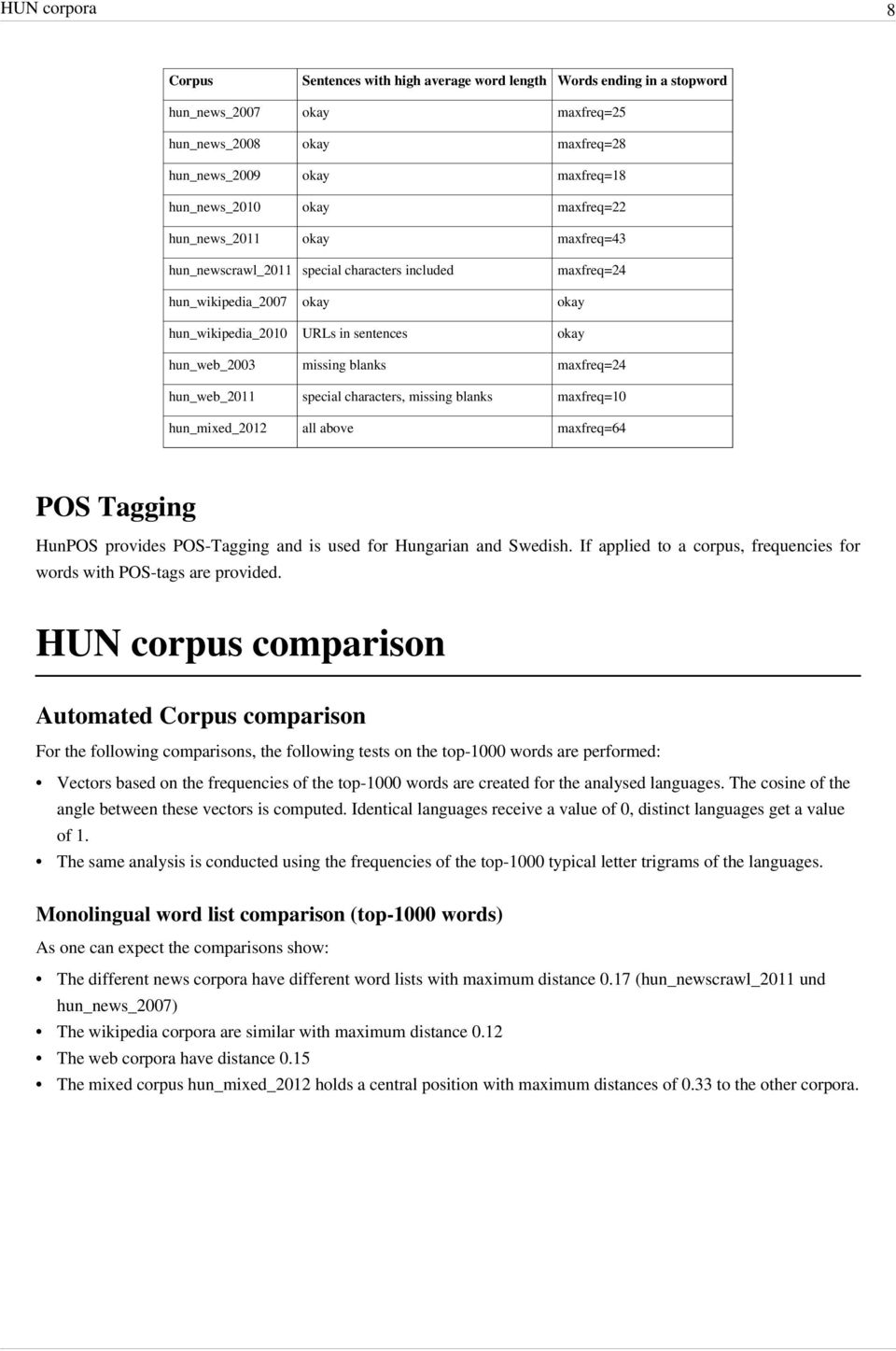 HUN corpora 8

| Corpus | Sentences with high average word length | Words ending in a stopword |
|---|---|---|
| hun_news_2007 | okay | maxfreq=25 |
| hun_news_2008 | okay | maxfreq=28 |
| hun_news_2009 | okay | maxfreq=18 |
| hun_news_2010 | okay | maxfreq=22 |
| hun_news_2011 | okay | maxfreq=43 |
| hun_newscrawl_2011 | special characters included | maxfreq=24 |
| hun_wikipedia_2007 | okay | okay |
| hun_wikipedia_2010 | URLs in sentences | okay |
| hun_web_2003 | missing blanks | maxfreq=24 |
| hun_web_2011 | special characters, missing blanks | maxfreq=10 |
| hun_mixed_2012 | all above | maxfreq=64 |

POS Tagging

HunPOS provides POS-Tagging and is used for Hungarian and Swedish. If applied to a corpus, frequencies for words with POS-tags are provided.

HUN corpus comparison

Automated Corpus comparison

For the following comparisons, the following tests on the top-1000 words are performed:

• Vectors based on the frequencies of the top-1000 words are created for the analysed languages. The cosine of the angle between these vectors is computed. Identical languages receive a value of 0, distinct languages get a value of 1.
• The same analysis is conducted using the frequencies of the top-1000 typical letter trigrams of the languages.

Monolingual word list comparison (top-1000 words)

As one can expect the comparisons show:

• The different news corpora have different word lists with maximum distance 0.17 (hun_newscrawl_2011 und hun_news_2007)
• The wikipedia corpora are similar with maximum distance 0.12
• The web corpora have distance 0.15
• The mixed corpus hun_mixed_2012 holds a central position with maximum distances of 0.33 to the other corpora.